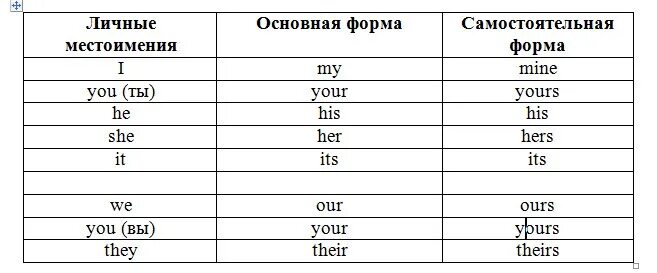 | Личные местоимения | Основная форма | Самостоятельная форма |
|---|---|---|
| I | my | mine |
| you (ты) | your | yours |
| he | his | his |
| she | her | hers |
| it | its | its |
| | | |
| we | our | ours |
| you (вы) | your | yours |
| they | their | theirs |